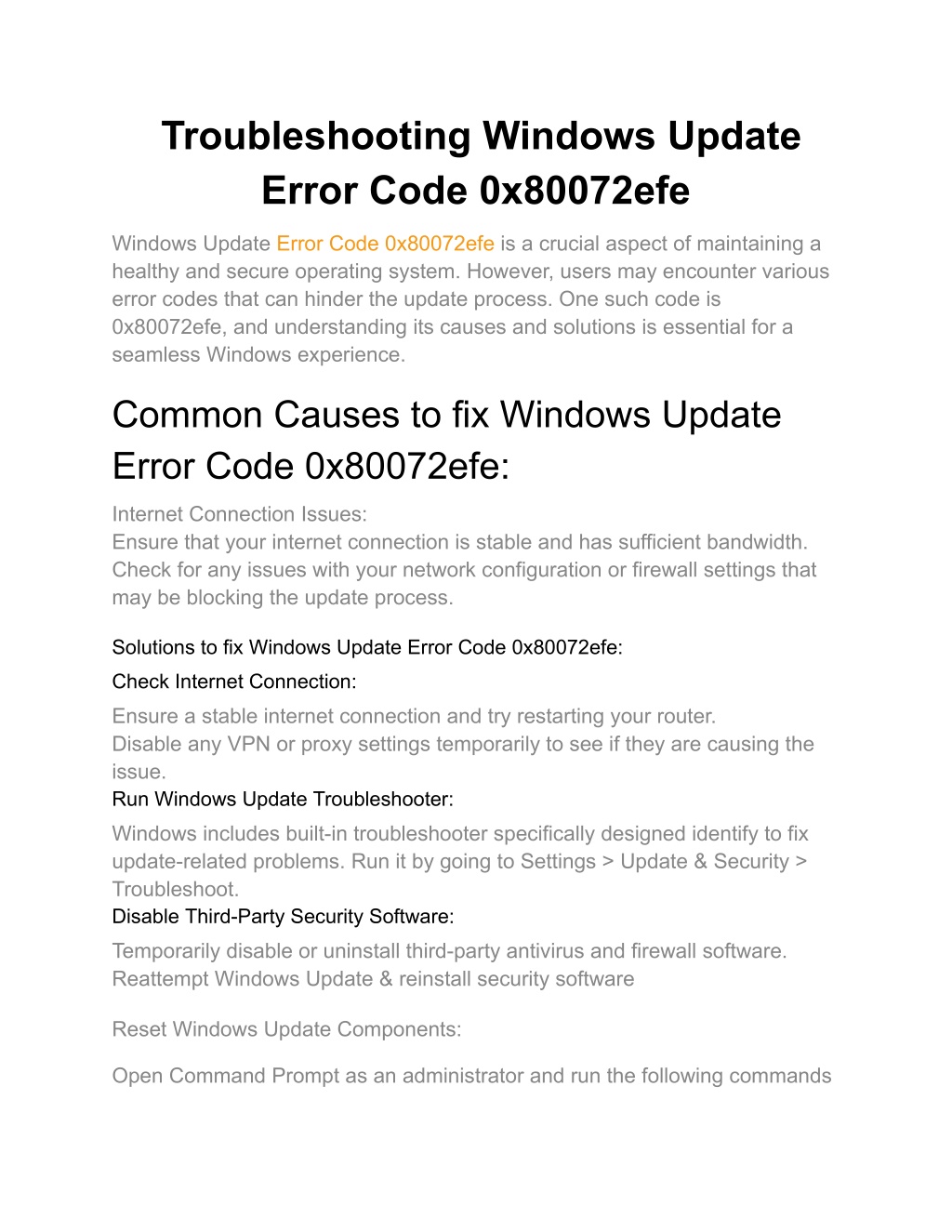 Troubleshooting Windows Update Error Code 0x80072efe

Windows Update Error Code 0x80072efe is a crucial aspect of maintaining a healthy and secure operating system. However, users may encounter various error codes that can hinder the update process. One such code is 0x80072efe, and understanding its causes and solutions is essential for a seamless Windows experience.

Common Causes to fix Windows Update Error Code 0x80072efe:

Internet Connection Issues:
Ensure that your internet connection is stable and has sufficient bandwidth. Check for any issues with your network configuration or firewall settings that may be blocking the update process.

Solutions to fix Windows Update Error Code 0x80072efe:

Check Internet Connection:

Ensure a stable internet connection and try restarting your router.
Disable any VPN or proxy settings temporarily to see if they are causing the issue.

Run Windows Update Troubleshooter:

Windows includes built-in troubleshooter specifically designed identify to fix update-related problems. Run it by going to Settings > Update & Security > Troubleshoot.

Disable Third-Party Security Software:

Temporarily disable or uninstall third-party antivirus and firewall software. Reattempt Windows Update & reinstall security software

Reset Windows Update Components:

Open Command Prompt as an administrator and run the following commands